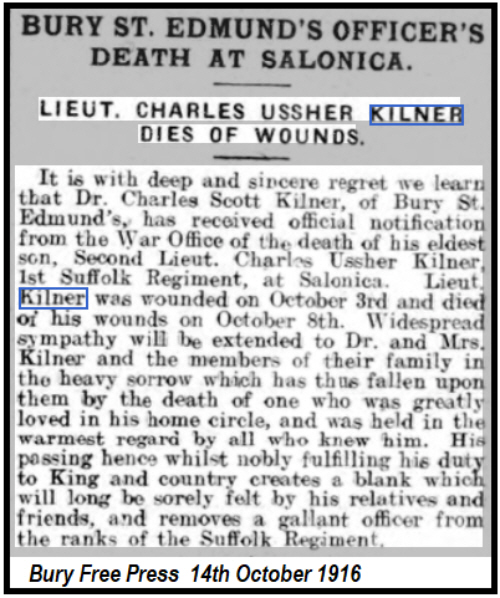 BURY ST. EDMUND'S OFFICER'S DEATH AT SALONICA.

LIEUT. CHARLES USSHER KILNER DIES OF WOUNDS.

It is with deep and sincere regret we learn that Dr. Charles Scott Kilner, of Bury St. Edmund's, has received official notification from the War Office of the death of his eldest son, Second Lieut. Charles Ussher Kilner, 1st Suffolk Regiment, at Salonica. Lieut. Kilner was wounded on October 3rd and died of his wounds on October 8th. Widespread sympathy will be extended to Dr. and Mrs. Kilner and the members of their family in the heavy sorrow which has thus fallen upon them by the death of one who was greatly loved in his home circle, and was held in the warmest regard by all who knew him. His passing hence whilst nobly fulfilling his duty to King and country creates a blank which will long be sorely felt by his relatives and friends, and removes a gallant officer from the ranks of the Suffolk Regiment.

Bury Free Press 14th October 1916